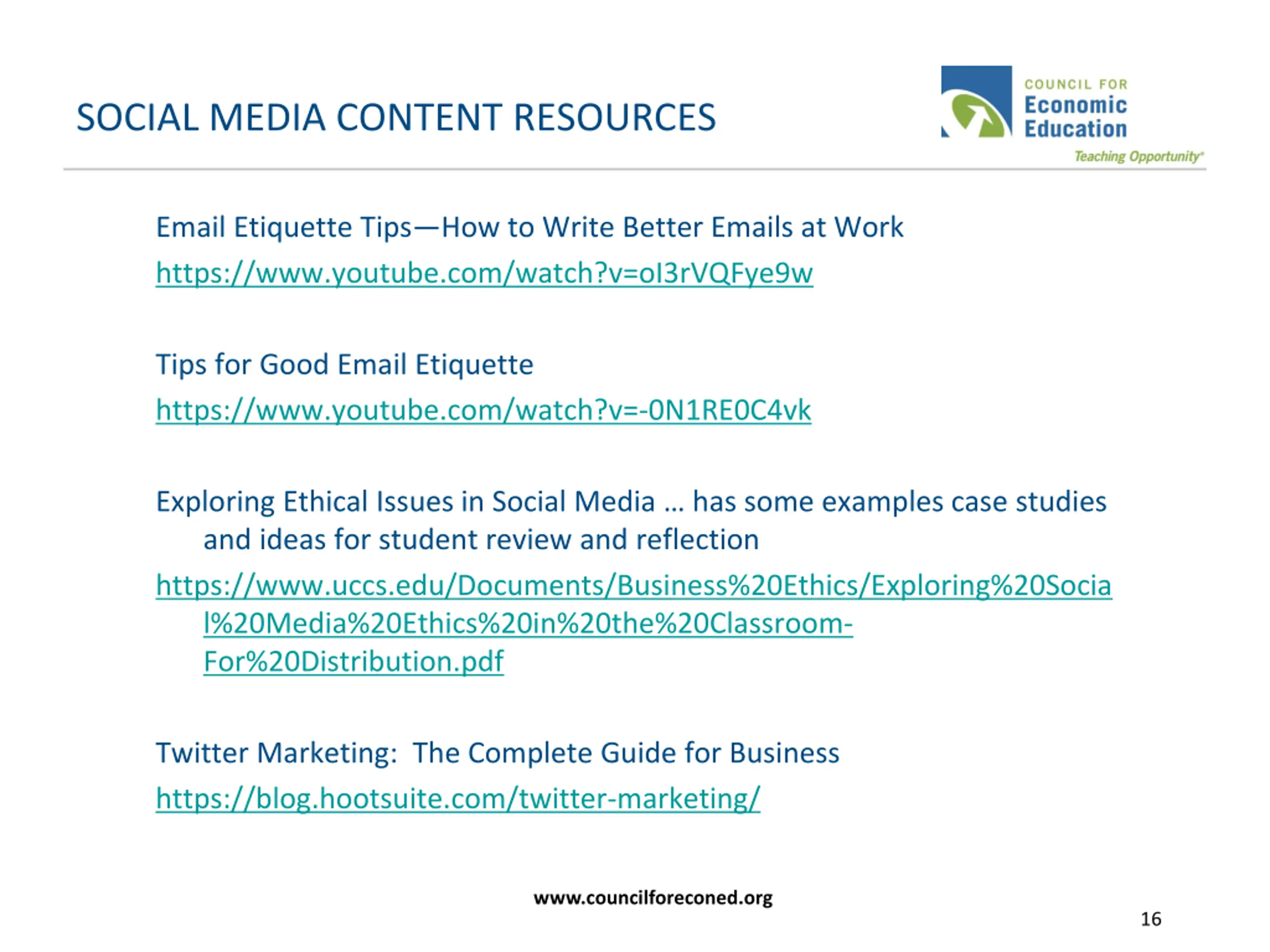 SOCIAL MEDIA CONTENT RESOURCES

COUNCIL FOR
Economic
Education
Teaching Opportunity®

Email Etiquette Tips—How to Write Better Emails at Work
https://www.youtube.com/watch?v=oI3rVQFye9w

Tips for Good Email Etiquette
https://www.youtube.com/watch?v=-0N1RE0C4vk

Exploring Ethical Issues in Social Media … has some examples case studies and ideas for student review and reflection
https://www.uccs.edu/Documents/Business%20Ethics/Exploring%20Social%20Media%20Ethics%20in%20the%20Classroom-For%20Distribution.pdf

Twitter Marketing: The Complete Guide for Business
https://blog.hootsuite.com/twitter-marketing/

www.councilforeconed.org

16